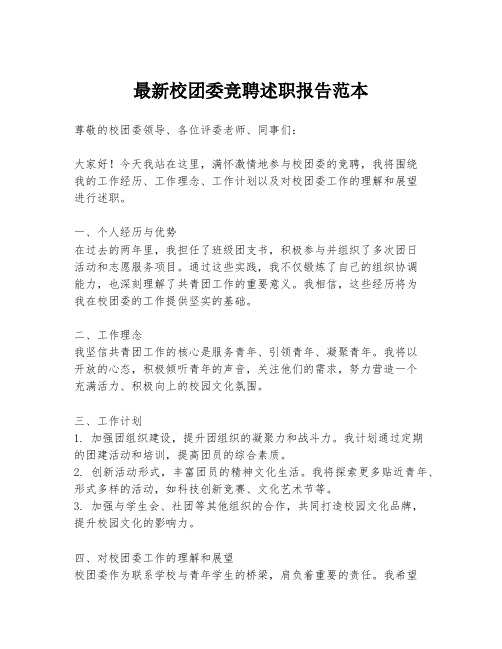 最新校团委竞聘述职报告范本

尊敬的校团委领导、各位评委老师、同事们：

大家好！今天我站在这里，满怀激情地参与校团委的竞聘，我将围绕我的工作经历、工作理念、工作计划以及对校团委工作的理解和展望进行述职。

一、个人经历与优势
在过去的两年里，我担任了班级团支书，积极参与并组织了多次团日活动和志愿服务项目。通过这些实践，我不仅锻炼了自己的组织协调能力，也深刻理解了共青团工作的重要意义。我相信，这些经历将为我在校团委的工作提供坚实的基础。

二、工作理念
我坚信共青团工作的核心是服务青年、引领青年、凝聚青年。我将以开放的心态，积极倾听青年的声音，关注他们的需求，努力营造一个充满活力、积极向上的校园文化氛围。

三、工作计划
1. 加强团组织建设，提升团组织的凝聚力和战斗力。我计划通过定期的团建活动和培训，提高团员的综合素质。
2. 创新活动形式，丰富团员的精神文化生活。我将探索更多贴近青年、形式多样的活动，如科技创新竞赛、文化艺术节等。
3. 加强与学生会、社团等其他组织的合作，共同打造校园文化品牌，提升校园文化的影响力。

四、对校团委工作的理解和展望
校团委作为联系学校与青年学生的桥梁，肩负着重要的责任。我希望